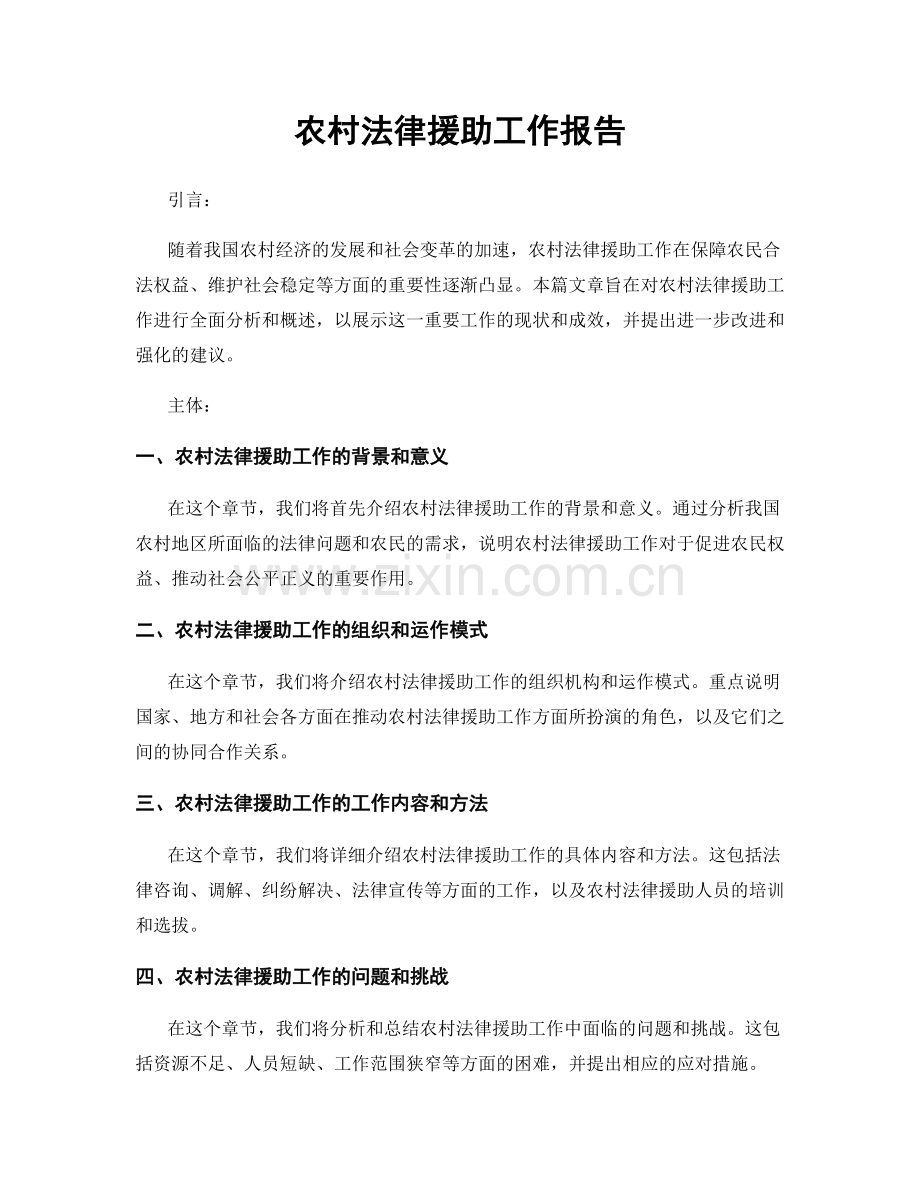 农村法律援助工作报告

引言：

随着我国农村经济的发展和社会变革的加速，农村法律援助工作在保障农民合法权益、维护社会稳定等方面的重要性逐渐凸显。本篇文章旨在对农村法律援助工作进行全面分析和概述，以展示这一重要工作的现状和成效，并提出进一步改进和强化的建议。

主体：

一、农村法律援助工作的背景和意义

在这个章节，我们将首先介绍农村法律援助工作的背景和意义。通过分析我国农村地区所面临的法律问题和农民的需求，说明农村法律援助工作对于促进农民权益、推动社会公平正义的重要作用。

二、农村法律援助工作的组织和运作模式

在这个章节，我们将介绍农村法律援助工作的组织机构和运作模式。重点说明国家、地方和社会各方面在推动农村法律援助工作方面所扮演的角色，以及它们之间的协同合作关系。

三、农村法律援助工作的工作内容和方法

在这个章节，我们将详细介绍农村法律援助工作的具体内容和方法。这包括法律咨询、调解、纠纷解决、法律宣传等方面的工作，以及农村法律援助人员的培训和选拔。

四、农村法律援助工作的问题和挑战

在这个章节，我们将分析和总结农村法律援助工作中面临的问题和挑战。这包括资源不足、人员短缺、工作范围狭窄等方面的困难，并提出相应的应对措施。

www.zixin.com.cn